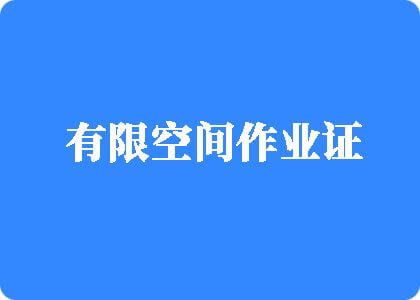 有限空间作业证